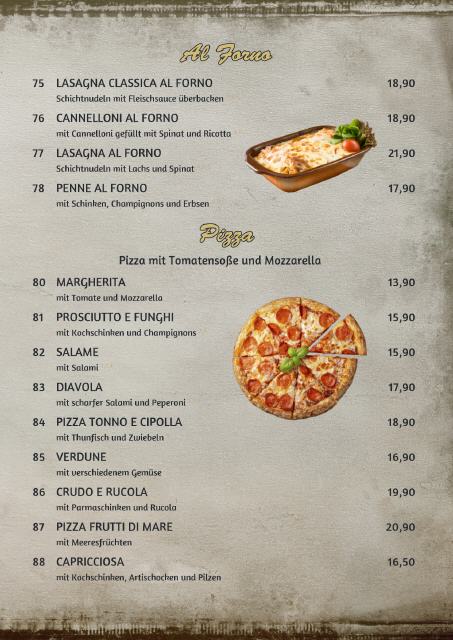 Al Forno

75 LASAGNA CLASSICA AL FORNO 18,90
Schichtnudeln mit Fleischsauce überbacken

76 CANNELLONI AL FORNO 18,90
mit Cannelloni gefüllt mit Spinat und Ricotta

77 LASAGNA AL FORNO 21,90
Schichtnudeln mit Lachs und Spinat

78 PENNE AL FORNO 17,90
mit Schinken, Champignons und Erbsen

Pizza

Pizza mit Tomatensoße und Mozzarella

80 MARGHERITA 13,90
mit Tomate und Mozzarella

81 PROSCIUTTO E FUNGHI 15,90
mit Kochschinken und Champignons

82 SALAME 15,90
mit Salami

83 DIAVOLA 17,90
mit scharfer Salami und Peperoni

84 PIZZA TONNO E CIPOLLA 18,90
mit Thunfisch und Zwiebeln

85 VERDUNE 16,90
mit verschiedenem Gemüse

86 CRUDO E RUCOLA 19,90
mit Parmaschinken und Rucola

87 PIZZA FRUTTI DI MARE 20,90
mit Meeresfrüchten

88 CAPRICCIOSA 16,50
mit Kochschinken, Artischocken und Pilzen